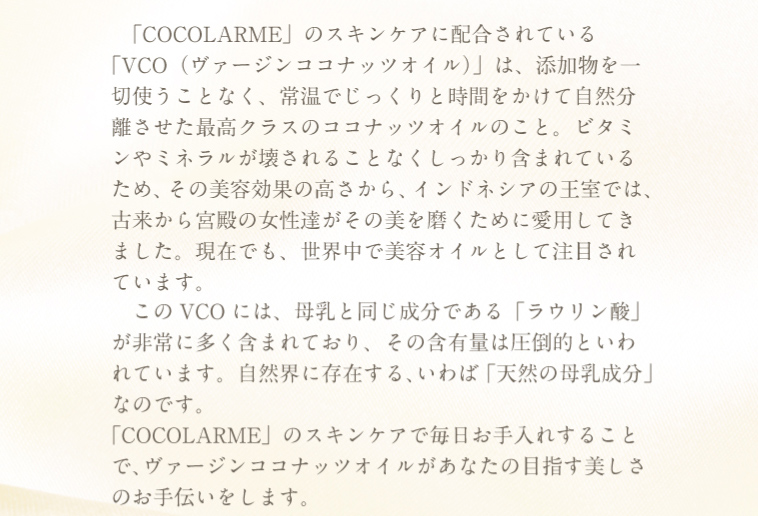 「COCOLARME」のスキンケアに配合されている「VCO（ヴァージンココナッツオイル）」は、添加物を一切使うことなく、常温でじっくりと時間をかけて自然分離させた最高クラスのココナッツオイルのこと。ビタミンやミネラルが壊されることなくしっかり含まれているため、その美容効果の高さから、インドネシアの王室では、古来から宮殿の女性達がその美を磨くために愛用してきました。現在でも、世界中で美容オイルとして注目されています。

このVCOには、母乳と同じ成分である「ラウリン酸」が非常に多く含まれており、その含有量は圧倒的といわれています。自然界に存在する、いわば「天然の母乳成分」なのです。

「COCOLARME」のスキンケアで毎日お手入れすることで、ヴァージンココナッツオイルがあなたの目指す美しさのお手伝いをします。